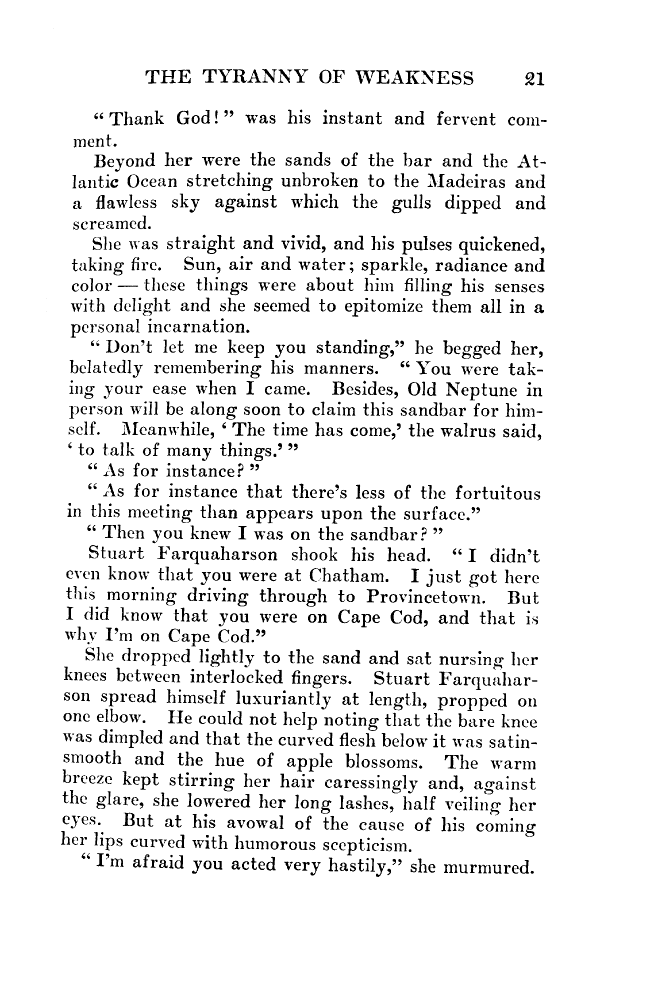 THE TYRANNY OF WEAKNESS 21

"Thank God!" was his instant and fervent comment.

Beyond her were the sands of the bar and the Atlantic Ocean stretching unbroken to the Madeiras and a flawless sky against which the gulls dipped and screamed.

She was straight and vivid, and his pulses quickened, taking fire. Sun, air and water; sparkle, radiance and color — these things were about him filling his senses with delight and she seemed to epitomize them all in a personal incarnation.

"Don't let me keep you standing," he begged her, belatedly remembering his manners. "You were taking your ease when I came. Besides, Old Neptune in person will be along soon to claim this sandbar for himself. Meanwhile, 'The time has come,' the walrus said, 'to talk of many things.'"

"As for instance?"

"As for instance that there's less of the fortuitous in this meeting than appears upon the surface."

"Then you knew I was on the sandbar?"

Stuart Farquaharson shook his head. "I didn't even know that you were at Chatham. I just got here this morning driving through to Provincetown. But I did know that you were on Cape Cod, and that is why I'm on Cape Cod."

She dropped lightly to the sand and sat nursing her knees between interlocked fingers. Stuart Farquaharson spread himself luxuriantly at length, propped on one elbow. He could not help noting that the bare knee was dimpled and that the curved flesh below it was satin-smooth and the hue of apple blossoms. The warm breeze kept stirring her hair caressingly and, against the glare, she lowered her long lashes, half veiling her eyes. But at his avowal of the cause of his coming her lips curved with humorous scepticism.

"I'm afraid you acted very hastily," she murmured.